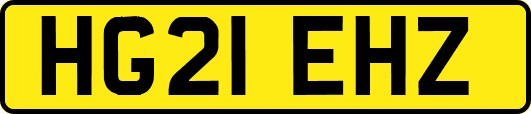 HG21 EHZ